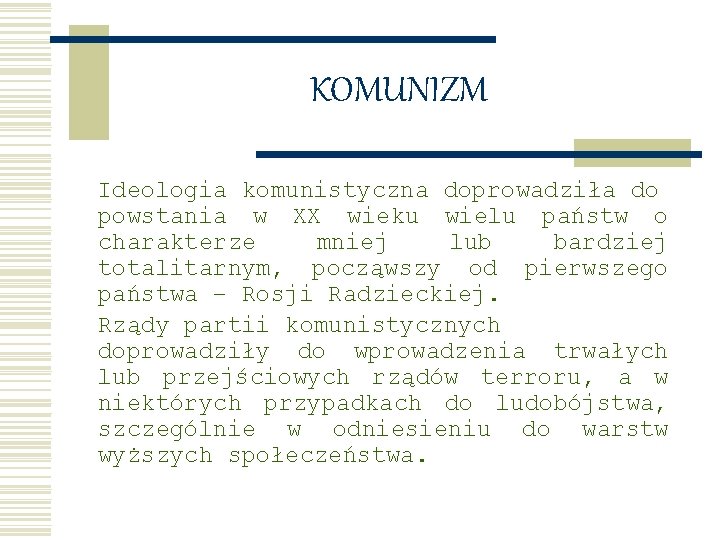 KOMUNIZM

Ideologia komunistyczna doprowadziła do powstania w XX wieku wielu państw o charakterze mniej lub bardziej totalitarnym, począwszy od pierwszego państwa – Rosji Radzieckiej.

Rządy partii komunistycznych doprowadziły do wprowadzenia trwałych lub przejściowych rządów terroru, a w niektórych przypadkach do ludobójstwa, szczególnie w odniesieniu do warstw wyższych społeczeństwa.